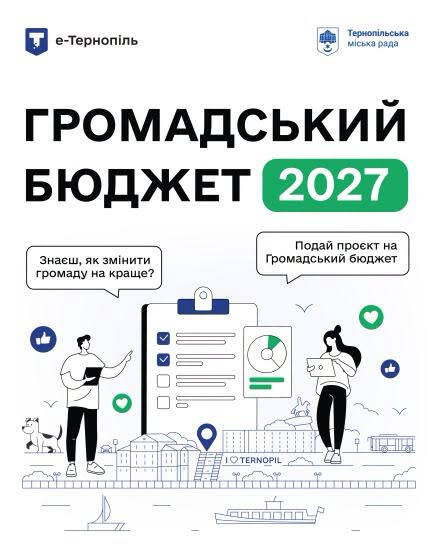 е-Тернопіль

Тернопільська
міська рада

ГРОМАДСЬКИЙ
БЮДЖЕТ 2027

Знаєш, як змінити громаду на краще?

Подай проєкт на Громадський бюджет

I ♡ TERNOPIL